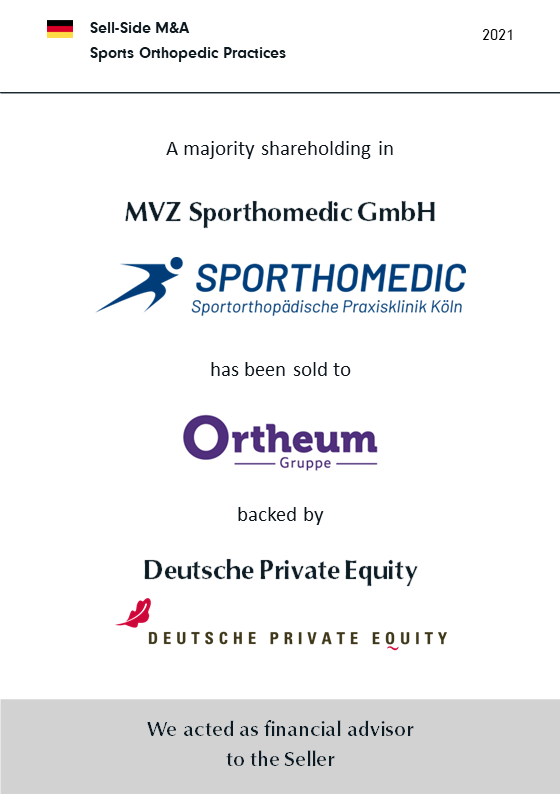 Sell-Side M&A
Sports Orthopedic Practices

2021

A majority shareholding in

MVZ Sporthomedic GmbH

SPORTHOMEDIC
Sportorthopädische Praxisklinik Köln

has been sold to

Ortheum
Gruppe

backed by

Deutsche Private Equity

DEUTSCHE PRIVATE EQUITY

We acted as financial advisor to the Seller